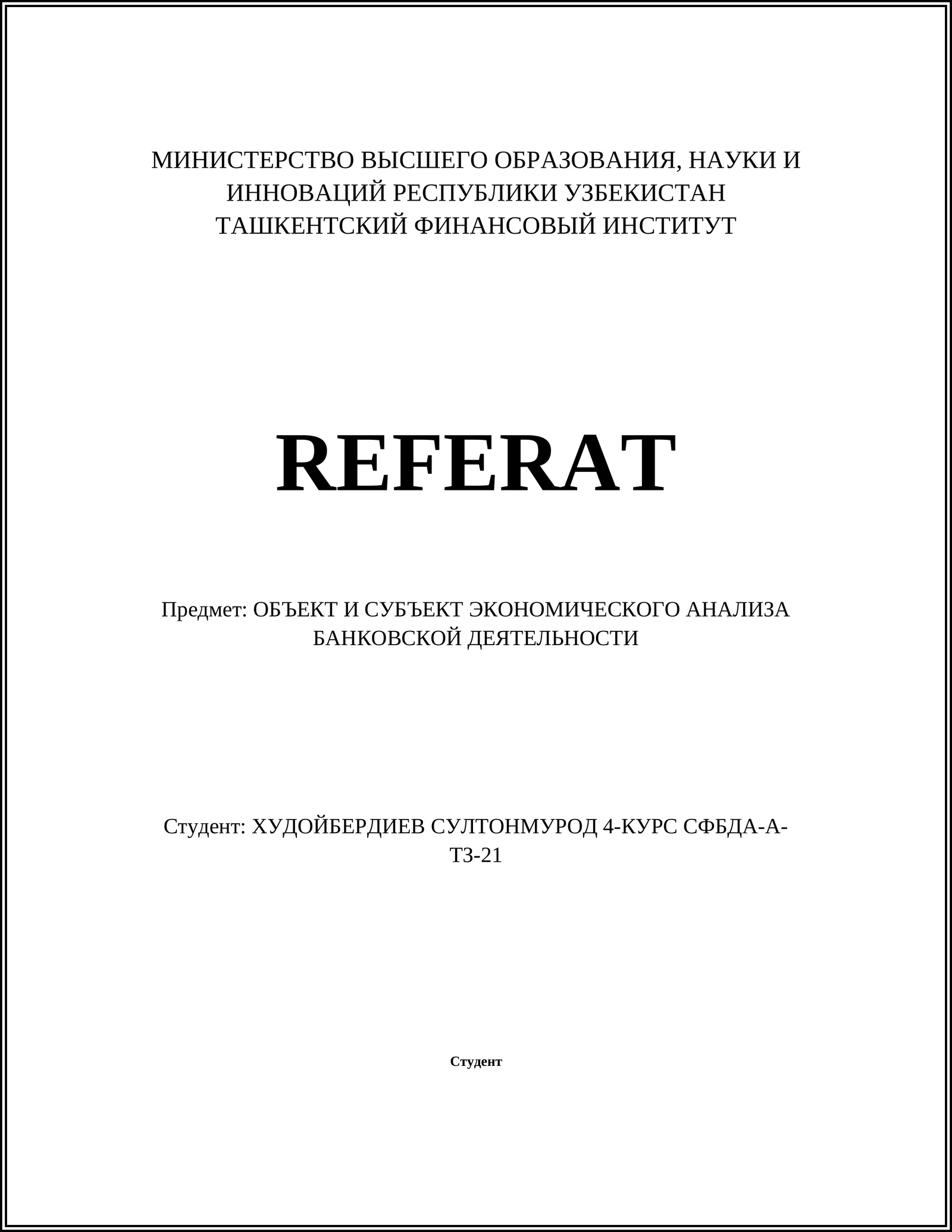 МИНИСТЕРСТВО ВЫСШЕГО ОБРАЗОВАНИЯ, НАУКИ И ИННОВАЦИЙ РЕСПУБЛИКИ УЗБЕКИСТАН
ТАШКЕНТСКИЙ ФИНАНСОВЫЙ ИНСТИТУТ

REFERAT

Предмет: ОБЪЕКТ И СУБЪЕКТ ЭКОНОМИЧЕСКОГО АНАЛИЗА БАНКОВСКОЙ ДЕЯТЕЛЬНОСТИ

Студент: ХУДОЙБЕРДИЕВ СУЛТОНМУРОД 4-КУРС СФБДА-А-ТЗ-21

Студент